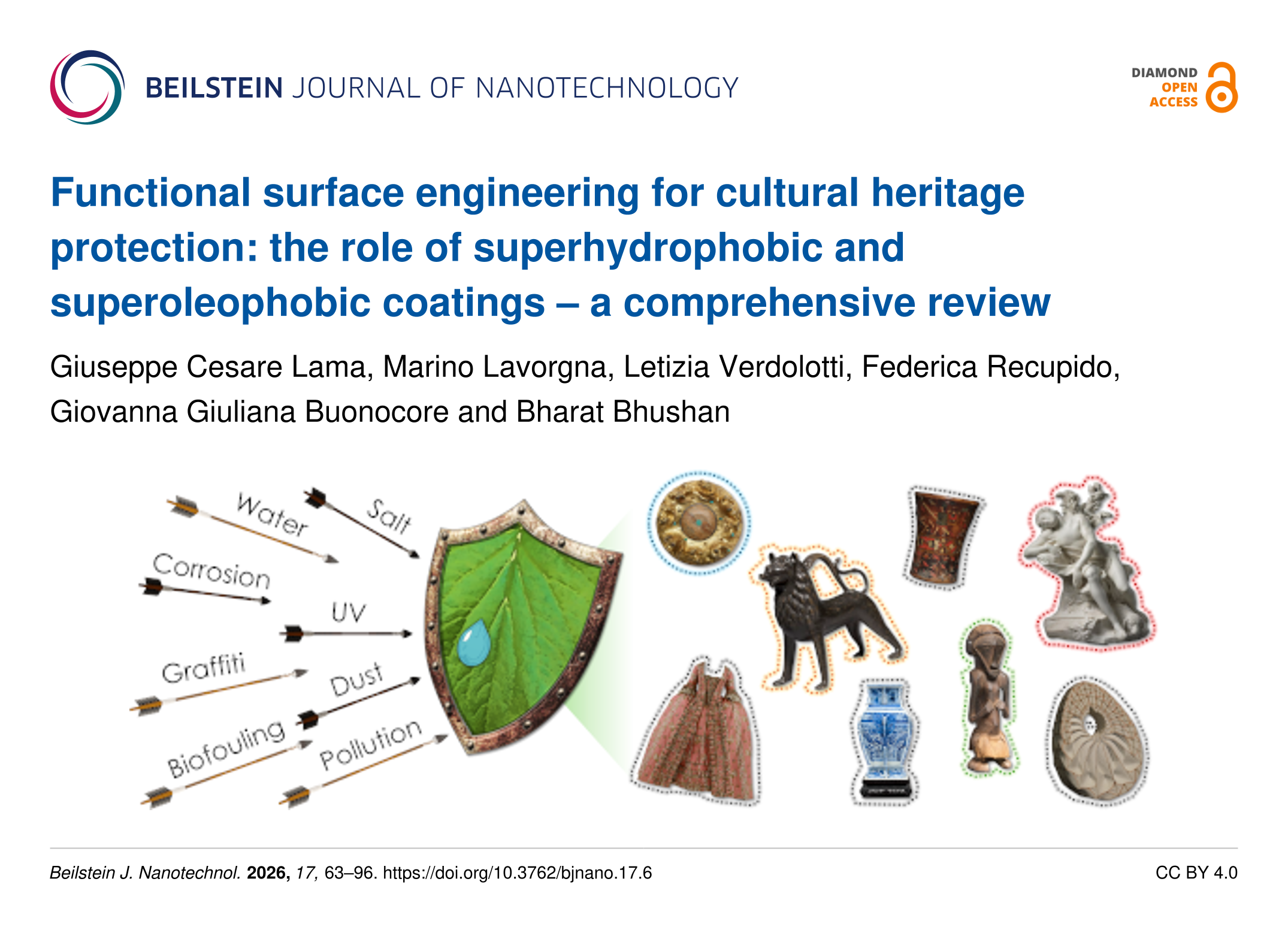 BEILSTEIN JOURNAL OF NANOTECHNOLOGY

DIAMOND OPEN ACCESS

Functional surface engineering for cultural heritage protection: the role of superhydrophobic and superoleophobic coatings – a comprehensive review

Giuseppe Cesare Lama, Marino Lavorgna, Letizia Verdolotti, Federica Recupido, Giovanna Giuliana Buonocore and Bharat Bhushan

Water
Salt
Corrosion
UV
Graffiti
Dust
Biofouling
Pollution

Beilstein J. Nanotechnol. 2026, 17, 63–96. https://doi.org/10.3762/bjnano.17.6

CC BY 4.0